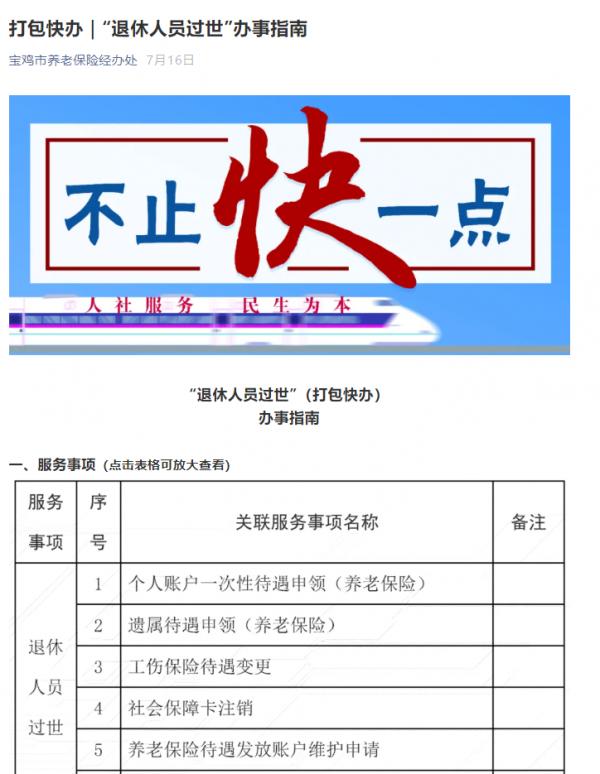 打包快办｜“退休人员过世”办事指南

宝鸡市养老保险经办处 7月16日

不止快一点

人社服务 民生为本

“退休人员过世”（打包快办）
办事指南

一、服务事项（点击表格可放大查看）

| 服务事项 | 序号 | 关联服务事项名称 | 备注 |
|---|---|---|---|
| 退休人员过世 | 1 | 个人账户一次性待遇申领（养老保险） | |
| | 2 | 遗属待遇申领（养老保险） | |
| | 3 | 工伤保险待遇变更 | |
| | 4 | 社会保障卡注销 | |
| | 5 | 养老保险待遇发放账户维护申请 | |